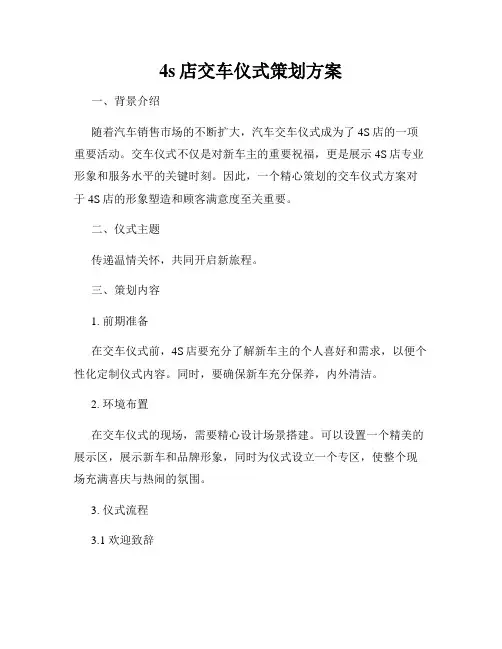 4s 店交车仪式策划方案

一、背景介绍

随着汽车销售市场的不断扩大，汽车交车仪式成为了 4S 店的一项重要活动。交车仪式不仅是对新车主的重要祝福，更是展示 4S 店专业形象和服务水平的关键时刻。因此，一个精心策划的交车仪式方案对于 4S 店的形象塑造和顾客满意度至关重要。

二、仪式主题

传递温情关怀，共同开启新旅程。

三、策划内容

1. 前期准备

在交车仪式前，4S 店要充分了解新车主的个人喜好和需求，以便个性化定制仪式内容。同时，要确保新车充分保养，内外清洁。

2. 环境布置

在交车仪式的现场，需要精心设计场景搭建。可以设置一个精美的展示区，展示新车和品牌形象，同时为仪式设立一个专区，使整个现场充满喜庆与热闹的氛围。

3. 仪式流程

3.1 欢迎致辞